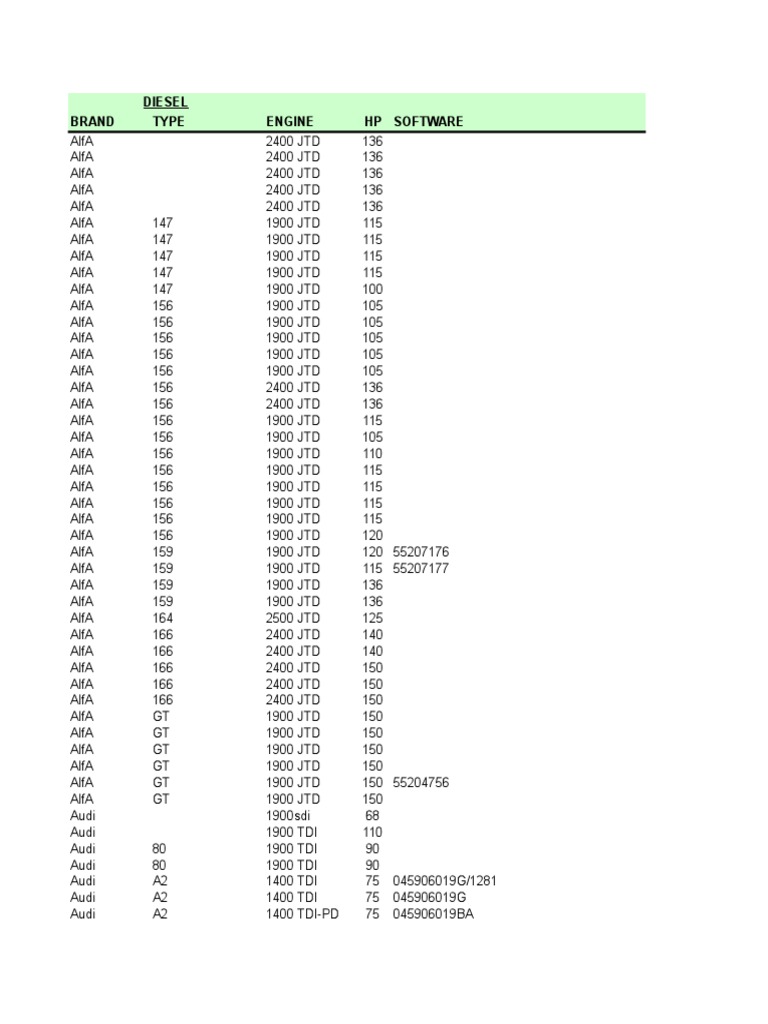 | BRAND | DIESEL TYPE | ENGINE | HP | SOFTWARE |
|---|---|---|---|---|
| AlfA | | 2400 JTD | 136 | |
| AlfA | | 2400 JTD | 136 | |
| AlfA | | 2400 JTD | 136 | |
| AlfA | | 2400 JTD | 136 | |
| AlfA | | 2400 JTD | 136 | |
| AlfA | 147 | 1900 JTD | 115 | |
| AlfA | 147 | 1900 JTD | 115 | |
| AlfA | 147 | 1900 JTD | 115 | |
| AlfA | 147 | 1900 JTD | 115 | |
| AlfA | 147 | 1900 JTD | 100 | |
| AlfA | 156 | 1900 JTD | 105 | |
| AlfA | 156 | 1900 JTD | 105 | |
| AlfA | 156 | 1900 JTD | 105 | |
| AlfA | 156 | 1900 JTD | 105 | |
| AlfA | 156 | 1900 JTD | 105 | |
| AlfA | 156 | 2400 JTD | 136 | |
| AlfA | 156 | 2400 JTD | 136 | |
| AlfA | 156 | 1900 JTD | 115 | |
| AlfA | 156 | 1900 JTD | 105 | |
| AlfA | 156 | 1900 JTD | 110 | |
| AlfA | 156 | 1900 JTD | 115 | |
| AlfA | 156 | 1900 JTD | 115 | |
| AlfA | 156 | 1900 JTD | 115 | |
| AlfA | 156 | 1900 JTD | 115 | |
| AlfA | 156 | 1900 JTD | 120 | |
| AlfA | 159 | 1900 JTD | 120 | 55207176 |
| AlfA | 159 | 1900 JTD | 115 | 55207177 |
| AlfA | 159 | 1900 JTD | 136 | |
| AlfA | 159 | 1900 JTD | 136 | |
| AlfA | 164 | 2500 JTD | 125 | |
| AlfA | 166 | 2400 JTD | 140 | |
| AlfA | 166 | 2400 JTD | 140 | |
| AlfA | 166 | 2400 JTD | 150 | |
| AlfA | 166 | 2400 JTD | 150 | |
| AlfA | 166 | 2400 JTD | 150 | |
| AlfA | GT | 1900 JTD | 150 | |
| AlfA | GT | 1900 JTD | 150 | |
| AlfA | GT | 1900 JTD | 150 | |
| AlfA | GT | 1900 JTD | 150 | |
| AlfA | GT | 1900 JTD | 150 | 55204756 |
| AlfA | GT | 1900 JTD | 150 | |
| Audi | | 1900sdi | 68 | |
| Audi | | 1900 TDI | 110 | |
| Audi | 80 | 1900 TDI | 90 | |
| Audi | 80 | 1900 TDI | 90 | |
| Audi | A2 | 1400 TDI | 75 | 045906019G/1281 |
| Audi | A2 | 1400 TDI | 75 | 045906019G |
| Audi | A2 | 1400 TDI-PD | 75 | 045906019BA |